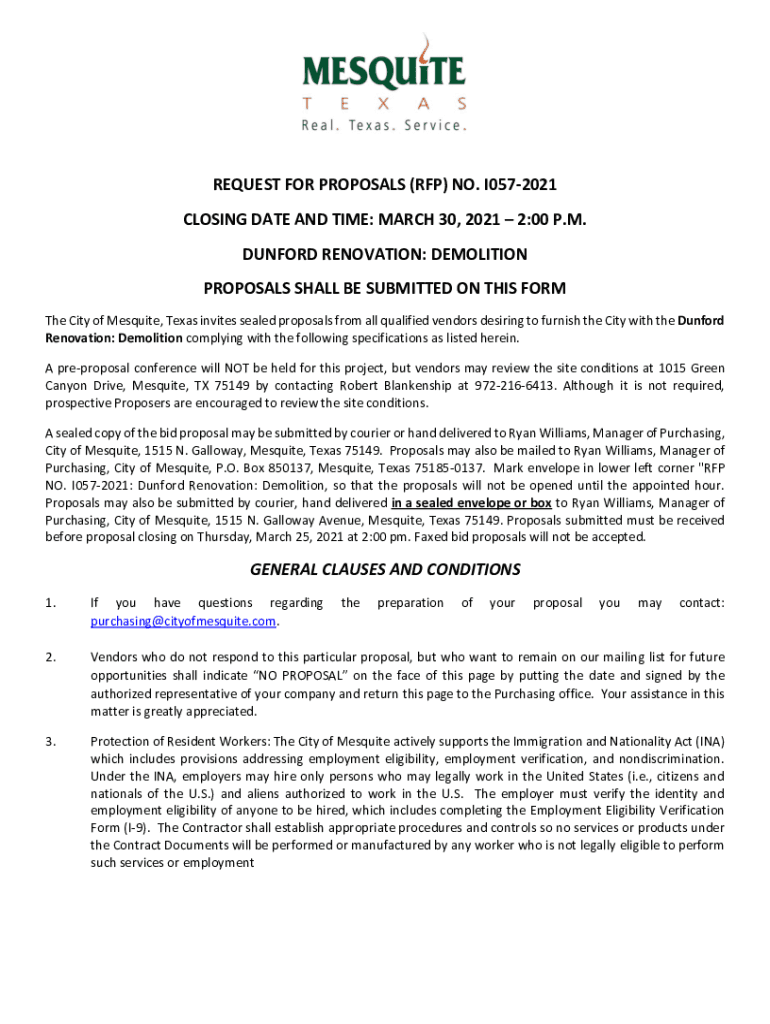 MESQUITE
TEXAS
Real. Texas. Service.

REQUEST FOR PROPOSALS (RFP) NO. I057-2021

CLOSING DATE AND TIME: MARCH 30, 2021 – 2:00 P.M.

DUNFORD RENOVATION: DEMOLITION

PROPOSALS SHALL BE SUBMITTED ON THIS FORM

The City of Mesquite, Texas invites sealed proposals from all qualified vendors desiring to furnish the City with the Dunford Renovation: Demolition complying with the following specifications as listed herein.

A pre-proposal conference will NOT be held for this project, but vendors may review the site conditions at 1015 Green Canyon Drive, Mesquite, TX 75149 by contacting Robert Blankenship at 972-216-6413. Although it is not required, prospective Proposers are encouraged to review the site conditions.

A sealed copy of the bid proposal may be submitted by courier or hand delivered to Ryan Williams, Manager of Purchasing, City of Mesquite, 1515 N. Galloway, Mesquite, Texas 75149. Proposals may also be mailed to Ryan Williams, Manager of Purchasing, City of Mesquite, P.O. Box 850137, Mesquite, Texas 75185-0137. Mark envelope in lower left corner "RFP NO. I057-2021: Dunford Renovation: Demolition, so that the proposals will not be opened until the appointed hour. Proposals may also be submitted by courier, hand delivered in a sealed envelope or box to Ryan Williams, Manager of Purchasing, City of Mesquite, 1515 N. Galloway Avenue, Mesquite, Texas 75149. Proposals submitted must be received before proposal closing on Thursday, March 25, 2021 at 2:00 pm. Faxed bid proposals will not be accepted.

GENERAL CLAUSES AND CONDITIONS

1. If you have questions regarding the preparation of your proposal you may contact: purchasing@cityofmesquite.com.

2. Vendors who do not respond to this particular proposal, but who want to remain on our mailing list for future opportunities shall indicate "NO PROPOSAL" on the face of this page by putting the date and signed by the authorized representative of your company and return this page to the Purchasing office. Your assistance in this matter is greatly appreciated.

3. Protection of Resident Workers: The City of Mesquite actively supports the Immigration and Nationality Act (INA) which includes provisions addressing employment eligibility, employment verification, and nondiscrimination. Under the INA, employers may hire only persons who may legally work in the United States (i.e., citizens and nationals of the U.S.) and aliens authorized to work in the U.S. The employer must verify the identity and employment eligibility of anyone to be hired, which includes completing the Employment Eligibility Verification Form (I-9). The Contractor shall establish appropriate procedures and controls so no services or products under the Contract Documents will be performed or manufactured by any worker who is not legally eligible to perform such services or employment